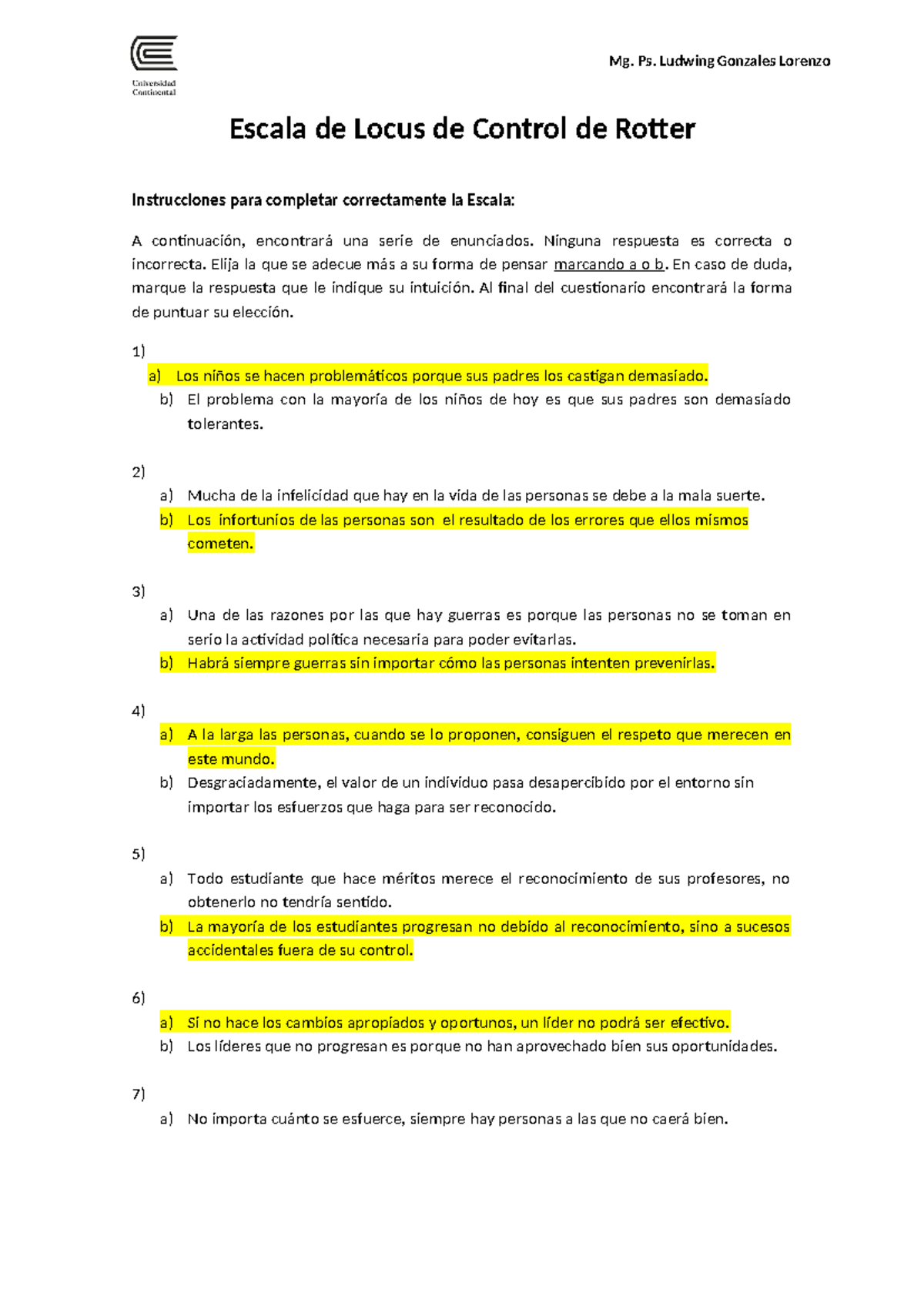 Universidad Continental

Mg. Ps. Ludwing Gonzales Lorenzo

Escala de Locus de Control de Rotter

Instrucciones para completar correctamente la Escala:

A continuación, encontrará una serie de enunciados. Ninguna respuesta es correcta o incorrecta. Elija la que se adecue más a su forma de pensar marcando a o b. En caso de duda, marque la respuesta que le indique su intuición. Al final del cuestionario encontrará la forma de puntuar su elección.

1)
a) Los niños se hacen problemáticos porque sus padres los castigan demasiado.
b) El problema con la mayoría de los niños de hoy es que sus padres son demasiado tolerantes.

2)
a) Mucha de la infelicidad que hay en la vida de las personas se debe a la mala suerte.
b) Los infortunios de las personas son el resultado de los errores que ellos mismos cometen.

3)
a) Una de las razones por las que hay guerras es porque las personas no se toman en serio la actividad política necesaria para poder evitarlas.
b) Habrá siempre guerras sin importar cómo las personas intenten prevenirlas.

4)
a) A la larga las personas, cuando se lo proponen, consiguen el respeto que merecen en este mundo.
b) Desgraciadamente, el valor de un individuo pasa desapercibido por el entorno sin importar los esfuerzos que haga para ser reconocido.

5)
a) Todo estudiante que hace méritos merece el reconocimiento de sus profesores, no obtenerlo no tendría sentido.
b) La mayoría de los estudiantes progresan no debido al reconocimiento, sino a sucesos accidentales fuera de su control.

6)
a) Si no hace los cambios apropiados y oportunos, un líder no podrá ser efectivo.
b) Los líderes que no progresan es porque no han aprovechado bien sus oportunidades.

7)
a) No importa cuánto se esfuerce, siempre hay personas a las que no caerá bien.